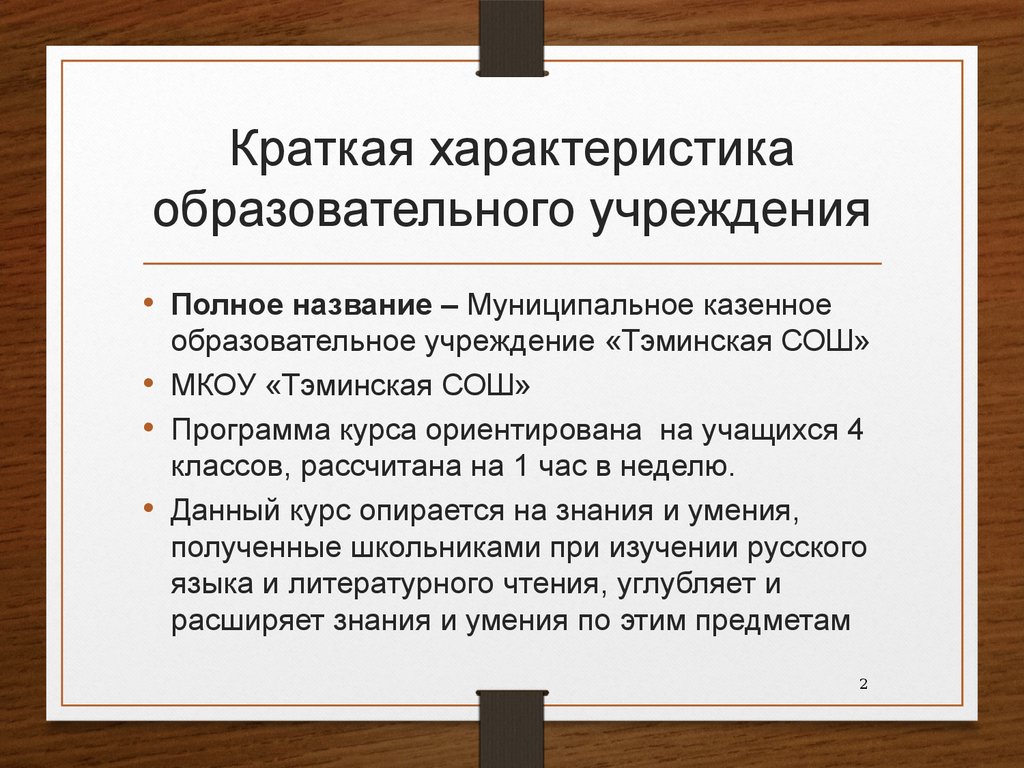 Краткая характеристика образовательного учреждения

• Полное название – Муниципальное казенное образовательное учреждение «Тэминская СОШ»
• МКОУ «Тэминская СОШ»
• Программа курса ориентирована на учащихся 4 классов, рассчитана на 1 час в неделю.
• Данный курс опирается на знания и умения, полученные школьниками при изучении русского языка и литературного чтения, углубляет и расширяет знания и умения по этим предметам

2